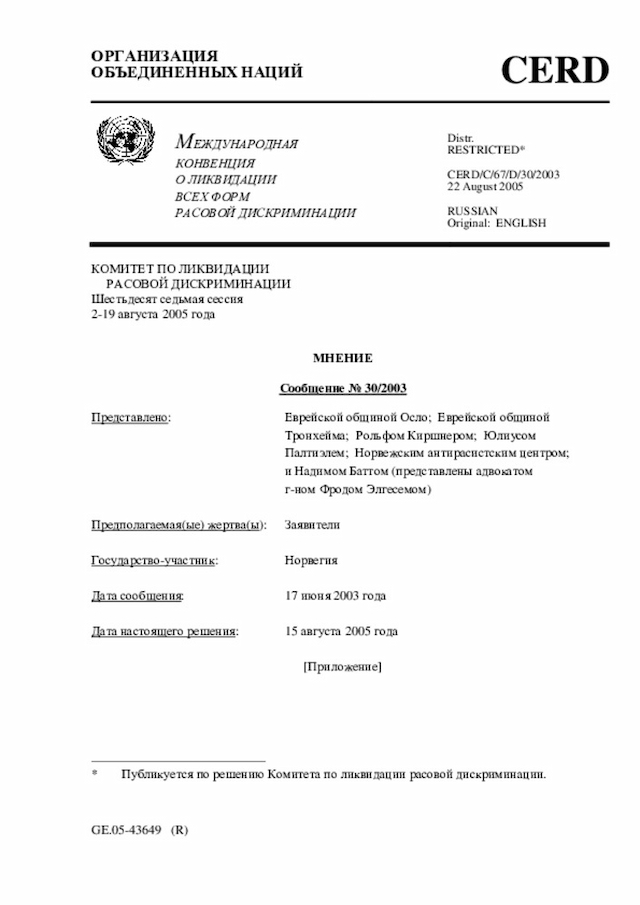 ОРГАНИЗАЦИЯ
ОБЪЕДИНЕННЫХ НАЦИЙ

CERD

МЕЖДУНАРОДНАЯ
КОНВЕНЦИЯ
О ЛИКВИДАЦИИ
ВСЕХ ФОРМ
РАСОВОЙ ДИСКРИМИНАЦИИ

Distr.
RESTRICTED*

CERD/C/67/D/30/2003
22 August 2005

RUSSIAN
Original: ENGLISH

КОМИТЕТ ПО ЛИКВИДАЦИИ
РАСОВОЙ ДИСКРИМИНАЦИИ
Шестьдесят седьмая сессия
2-19 августа 2005 года

МНЕНИЕ

Сообщение № 30/2003

Представлено: Еврейской общиной Осло; Еврейской общиной Тронхейма; Рольфом Киршнером; Юлиусом Палтиэлем; Норвежским антирасистским центром; и Надимом Баттом (представлены адвокатом г-ном Фродом Элгесемом)

Предполагаемая(ые) жертва(ы): Заявители

Государство-участник: Норвегия

Дата сообщения: 17 июня 2003 года

Дата настоящего решения: 15 августа 2005 года

[Приложение]

* Публикуется по решению Комитета по ликвидации расовой дискриминации.

GE.05-43649 (R)